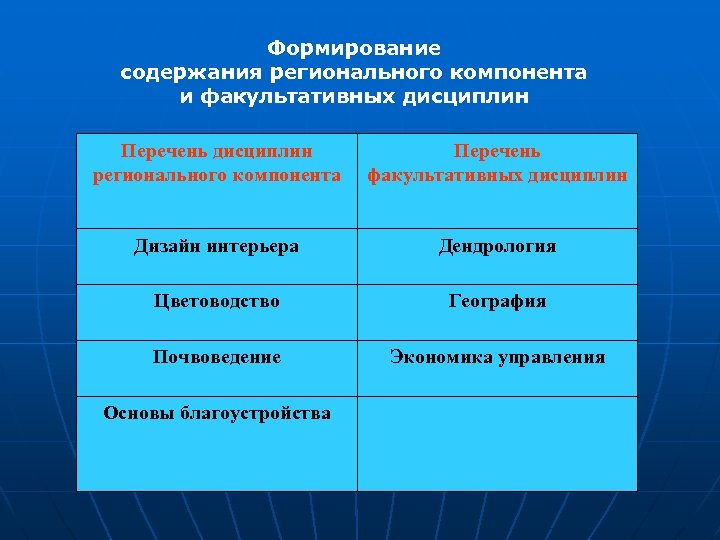 Формирование
содержания регионального компонента
и факультативных дисциплин

| Перечень дисциплин регионального компонента | Перечень факультативных дисциплин |
|---|---|
| Дизайн интерьера | Дендрология |
| Цветоводство | География |
| Почвоведение | Экономика управления |
| Основы благоустройства | |